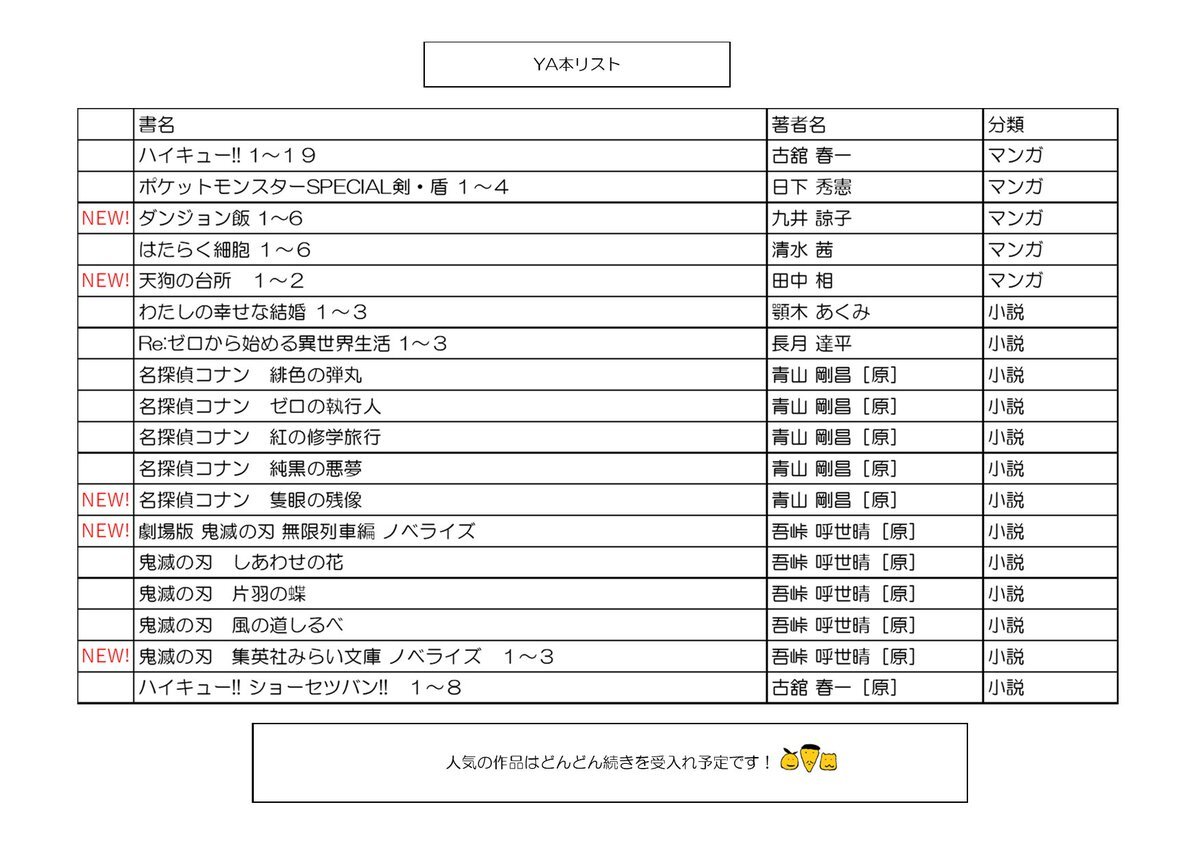 YA本リスト

| | 書名 | 著者名 | 分類 |
|---|---|---|---|
| | ハイキュー!! 1～19 | 古舘 春一 | マンガ |
| | ポケットモンスターSPECIAL剣・盾 1～4 | 日下 秀憲 | マンガ |
| NEW! | ダンジョン飯 1～6 | 九井 諒子 | マンガ |
| | はたらく細胞 1～6 | 清水 茜 | マンガ |
| NEW! | 天狗の台所　1～2 | 田中 相 | マンガ |
| | わたしの幸せな結婚 1～3 | 顎木 あくみ | 小説 |
| | Re:ゼロから始める異世界生活 1～3 | 長月 達平 | 小説 |
| | 名探偵コナン　緋色の弾丸 | 青山 剛昌［原］ | 小説 |
| | 名探偵コナン　ゼロの執行人 | 青山 剛昌［原］ | 小説 |
| | 名探偵コナン　紅の修学旅行 | 青山 剛昌［原］ | 小説 |
| | 名探偵コナン　純黒の悪夢 | 青山 剛昌［原］ | 小説 |
| NEW! | 名探偵コナン　隻眼の残像 | 青山 剛昌［原］ | 小説 |
| NEW! | 劇場版 鬼滅の刃 無限列車編 ノベライズ | 吾峠 呼世晴［原］ | 小説 |
| | 鬼滅の刃　しあわせの花 | 吾峠 呼世晴［原］ | 小説 |
| | 鬼滅の刃　片羽の蝶 | 吾峠 呼世晴［原］ | 小説 |
| | 鬼滅の刃　風の道しるべ | 吾峠 呼世晴［原］ | 小説 |
| NEW! | 鬼滅の刃　集英社みらい文庫 ノベライズ　1～3 | 吾峠 呼世晴［原］ | 小説 |
| | ハイキュー!! ショーセツバン!!　1～8 | 古舘 春一［原］ | 小説 |

人気の作品はどんどん続きを受入れ予定です！